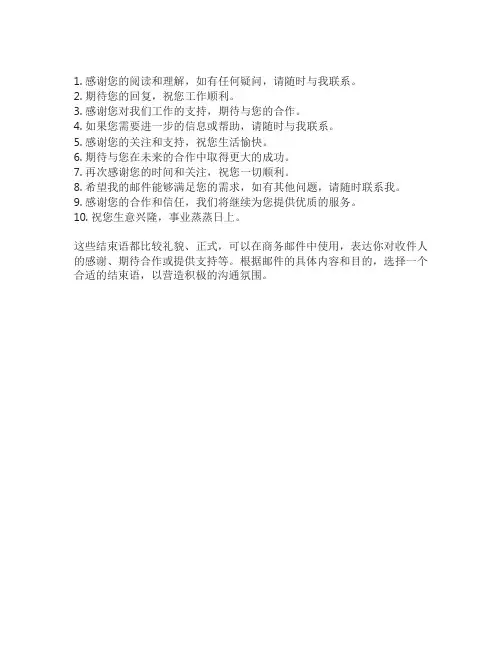 1. 感谢您的阅读和理解，如有任何疑问，请随时与我联系。
2. 期待您的回复，祝您工作顺利。
3. 感谢您对我们工作的支持，期待与您的合作。
4. 如果您需要进一步的信息或帮助，请随时与我联系。
5. 感谢您的关注和支持，祝您生活愉快。
6. 期待与您在未来的合作中取得更大的成功。
7. 再次感谢您的时间和关注，祝您一切顺利。
8. 希望我的邮件能够满足您的需求，如有其他问题，请随时联系我。
9. 感谢您的合作和信任，我们将继续为您提供优质的服务。
10. 祝您生意兴隆，事业蒸蒸日上。

这些结束语都比较礼貌、正式，可以在商务邮件中使用，表达你对收件人的感谢、期待合作或提供支持等。根据邮件的具体内容和目的，选择一个合适的结束语，以营造积极的沟通氛围。